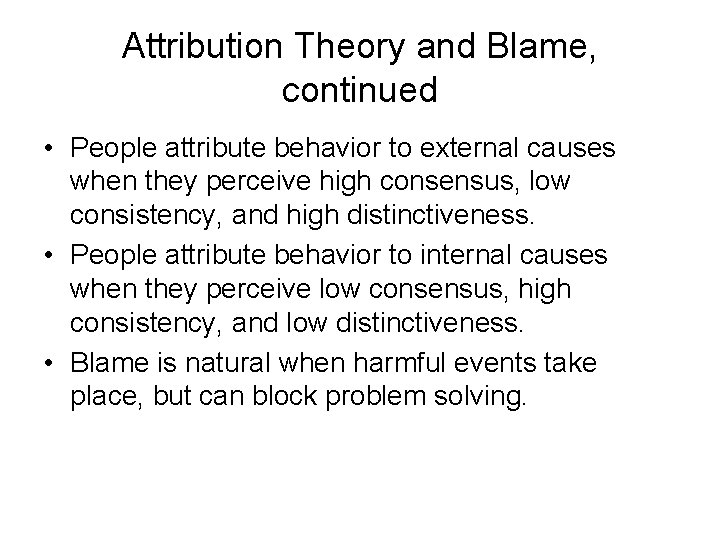 Attribution Theory and Blame, continued

• People attribute behavior to external causes when they perceive high consensus, low consistency, and high distinctiveness.
• People attribute behavior to internal causes when they perceive low consensus, high consistency, and low distinctiveness.
• Blame is natural when harmful events take place, but can block problem solving.